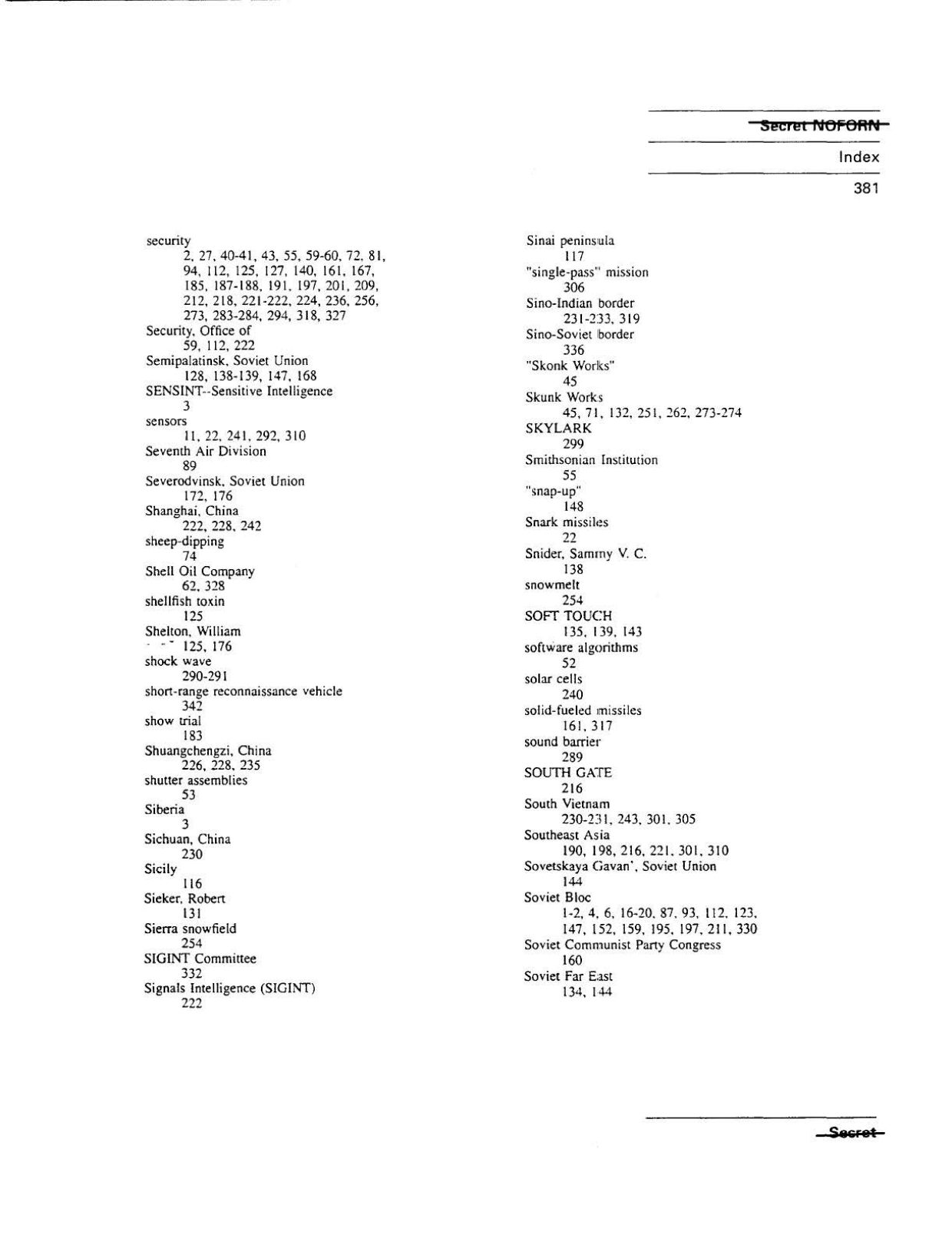 Secret NOFORN

Index

381

security
2, 27, 40-41, 43, 55, 59-60, 72, 81, 94, 112, 125, 127, 140, 161, 167, 185, 187-188, 191, 197, 201, 209, 212, 218, 221-222, 224, 236, 256, 273, 283-284, 294, 318, 327
Security, Office of
59, 112, 222
Semipalatinsk, Soviet Union
128, 138-139, 147, 168
SENSINT--Sensitive Intelligence
3
sensors
11, 22, 241, 292, 310
Seventh Air Division
89
Severodvinsk, Soviet Union
172, 176
Shanghai, China
222, 228, 242
sheep-dipping
74
Shell Oil Company
62, 328
shellfish toxin
125
Shelton, William
125, 176
shock wave
290-291
short-range reconnaissance vehicle
342
show trial
183
Shuangchengzi, China
226, 228, 235
shutter assemblies
53
Siberia
3
Sichuan, China
230
Sicily
116
Sieker, Robert
131
Sierra snowfield
254
SIGINT Committee
332
Signals Intelligence (SIGINT)
222

Sinai peninsula
117
"single-pass" mission
306
Sino-Indian border
231-233, 319
Sino-Soviet border
336
"Skonk Works"
45
Skunk Works
45, 71, 132, 251, 262, 273-274
SKYLARK
299
Smithsonian Institution
55
"snap-up"
148
Snark missiles
22
Snider, Sammy V. C.
138
snowmelt
254
SOFT TOUCH
135, 139, 143
software algorithms
52
solar cells
240
solid-fueled missiles
161, 317
sound barrier
289
SOUTH GATE
216
South Vietnam
230-231, 243, 301, 305
Southeast Asia
190, 198, 216, 221, 301, 310
Sovetskaya Gavan', Soviet Union
144
Soviet Bloc
1-2, 4, 6, 16-20, 87, 93, 112, 123, 147, 152, 159, 195, 197, 211, 330
Soviet Communist Party Congress
160
Soviet Far East
134, 144

Secret